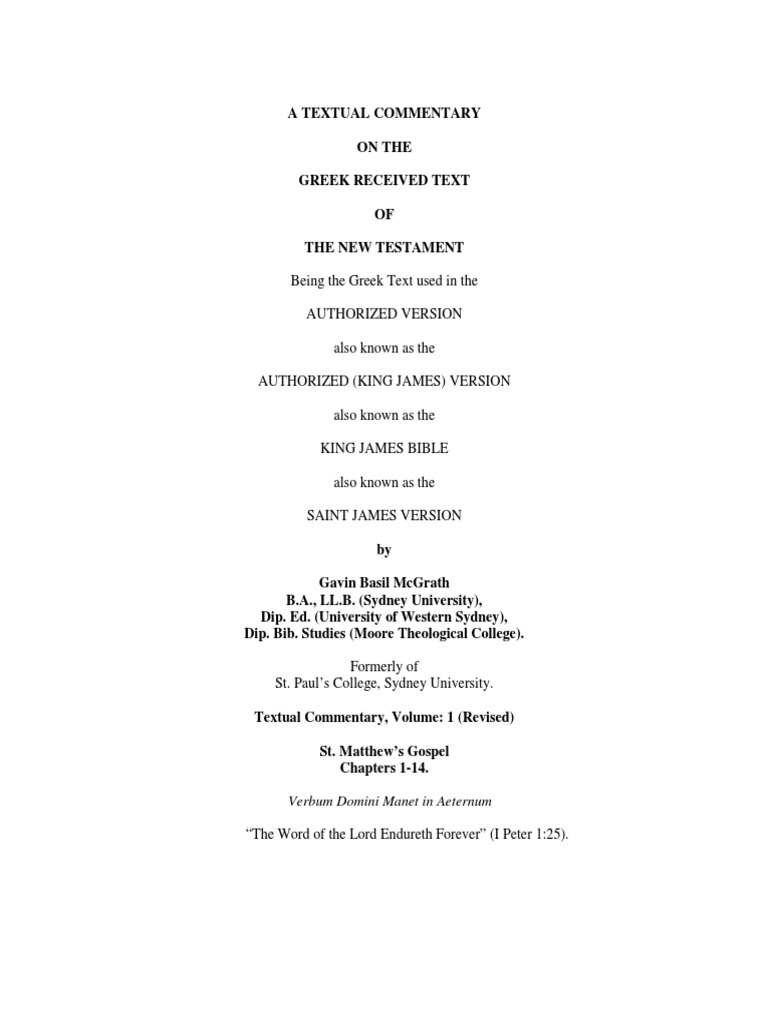 A TEXTUAL COMMENTARY

ON THE

GREEK RECEIVED TEXT

OF

THE NEW TESTAMENT

Being the Greek Text used in the

AUTHORIZED VERSION

also known as the

AUTHORIZED (KING JAMES) VERSION

also known as the

KING JAMES BIBLE

also known as the

SAINT JAMES VERSION

by

Gavin Basil McGrath
B.A., LL.B. (Sydney University),
Dip. Ed. (University of Western Sydney),
Dip. Bib. Studies (Moore Theological College).

Formerly of
St. Paul's College, Sydney University.

Textual Commentary, Volume: 1 (Revised)

St. Matthew's Gospel
Chapters 1-14.

Verbum Domini Manet in Aeternum

"The Word of the Lord Endureth Forever" (I Peter 1:25).